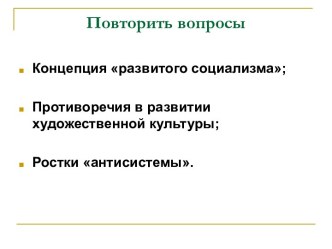 Повторить вопросы

Концепция «развитого социализма»;

Противоречия в развитии художественной культуры;

Ростки «антисистемы».